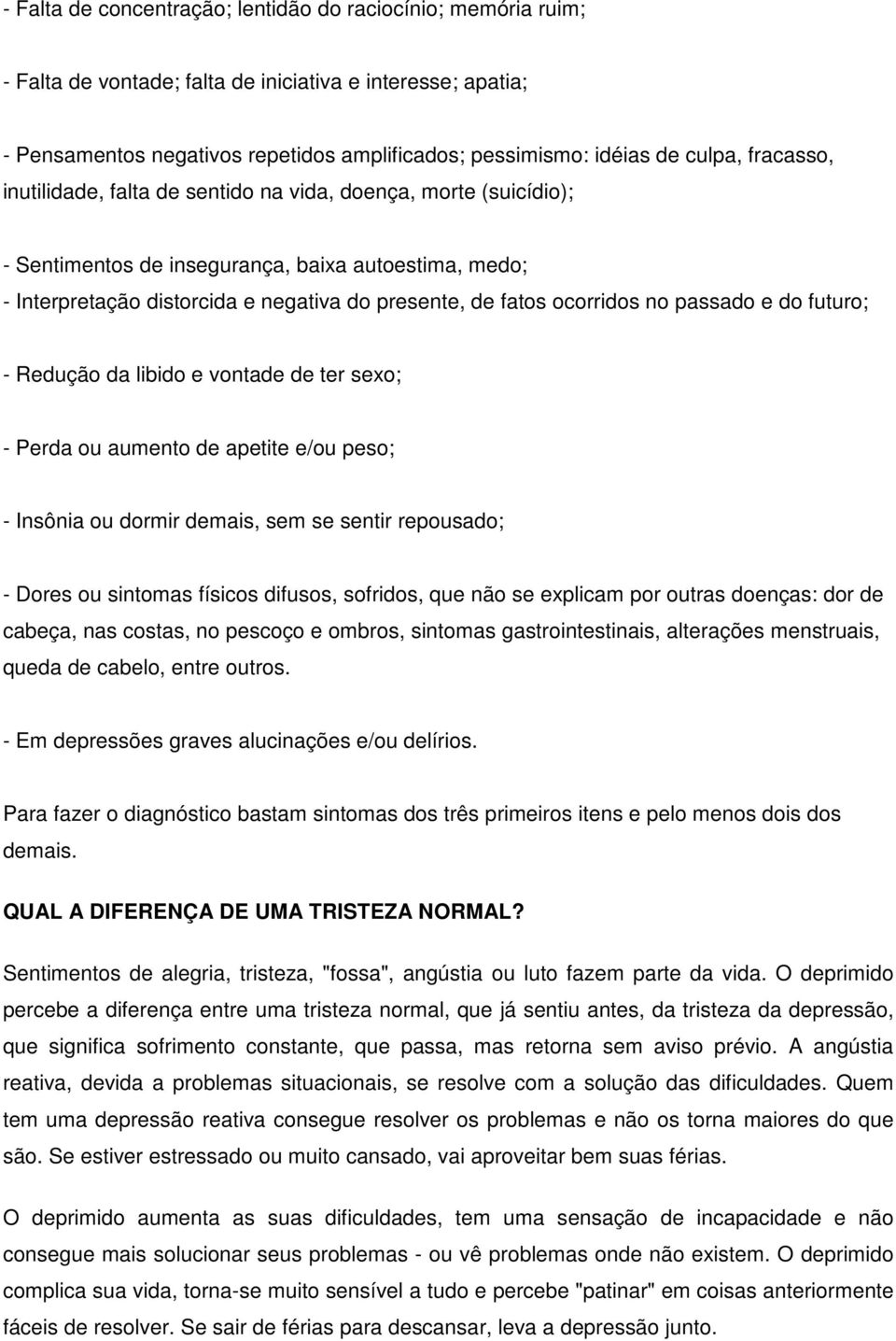 - Falta de concentração; lentidão do raciocínio; memória ruim;

- Falta de vontade; falta de iniciativa e interesse; apatia;

- Pensamentos negativos repetidos amplificados; pessimismo: idéias de culpa, fracasso, inutilidade, falta de sentido na vida, doença, morte (suicídio);

- Sentimentos de insegurança, baixa autoestima, medo;
- Interpretação distorcida e negativa do presente, de fatos ocorridos no passado e do futuro;

- Redução da libido e vontade de ter sexo;

- Perda ou aumento de apetite e/ou peso;

- Insônia ou dormir demais, sem se sentir repousado;

- Dores ou sintomas físicos difusos, sofridos, que não se explicam por outras doenças: dor de cabeça, nas costas, no pescoço e ombros, sintomas gastrointestinais, alterações menstruais, queda de cabelo, entre outros.

- Em depressões graves alucinações e/ou delírios.

Para fazer o diagnóstico bastam sintomas dos três primeiros itens e pelo menos dois dos demais.

QUAL A DIFERENÇA DE UMA TRISTEZA NORMAL?

Sentimentos de alegria, tristeza, "fossa", angústia ou luto fazem parte da vida. O deprimido percebe a diferença entre uma tristeza normal, que já sentiu antes, da tristeza da depressão, que significa sofrimento constante, que passa, mas retorna sem aviso prévio. A angústia reativa, devida a problemas situacionais, se resolve com a solução das dificuldades. Quem tem uma depressão reativa consegue resolver os problemas e não os torna maiores do que são. Se estiver estressado ou muito cansado, vai aproveitar bem suas férias.

O deprimido aumenta as suas dificuldades, tem uma sensação de incapacidade e não consegue mais solucionar seus problemas - ou vê problemas onde não existem. O deprimido complica sua vida, torna-se muito sensível a tudo e percebe "patinar" em coisas anteriormente fáceis de resolver. Se sair de férias para descansar, leva a depressão junto.